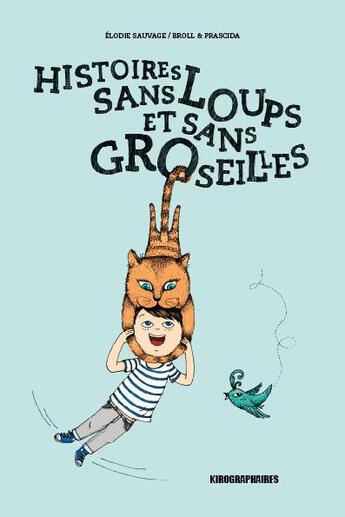 ÉLODIE SAUVAGE / BROLL & PRASCIDA

HISTOIRES SANS LOUPS ET SANS GROSEILLES

KIROGRAPHAIRES